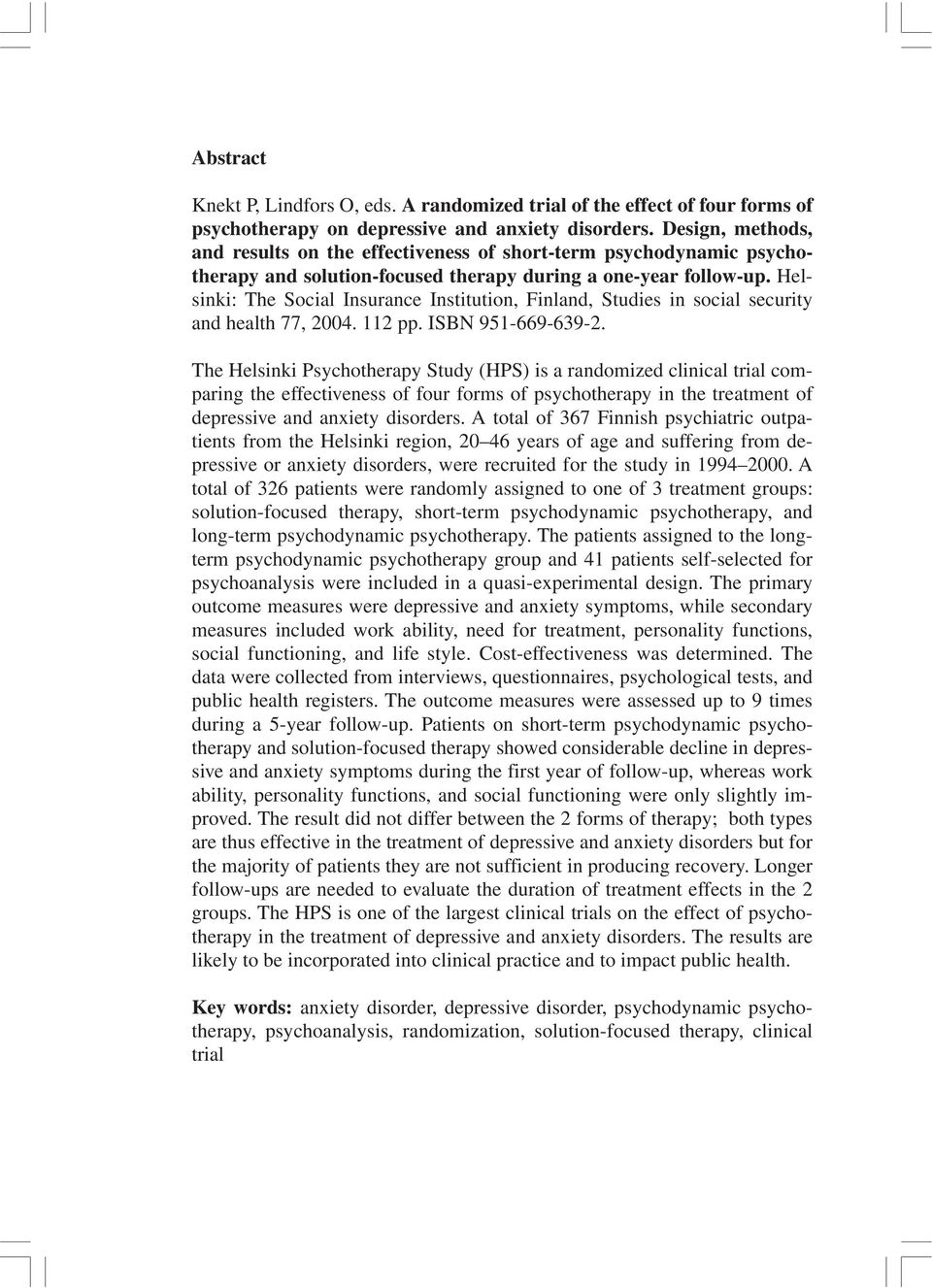 Abstract

Knekt P, Lindfors O, eds. A randomized trial of the effect of four forms of psychotherapy on depressive and anxiety disorders. Design, methods, and results on the effectiveness of short-term psychodynamic psychotherapy and solution-focused therapy during a one-year follow-up. Helsinki: The Social Insurance Institution, Finland, Studies in social security and health 77, 2004. 112 pp. ISBN 951-669-639-2.

The Helsinki Psychotherapy Study (HPS) is a randomized clinical trial comparing the effectiveness of four forms of psychotherapy in the treatment of depressive and anxiety disorders. A total of 367 Finnish psychiatric outpatients from the Helsinki region, 20–46 years of age and suffering from depressive or anxiety disorders, were recruited for the study in 1994–2000. A total of 326 patients were randomly assigned to one of 3 treatment groups: solution-focused therapy, short-term psychodynamic psychotherapy, and long-term psychodynamic psychotherapy. The patients assigned to the long-term psychodynamic psychotherapy group and 41 patients self-selected for psychoanalysis were included in a quasi-experimental design. The primary outcome measures were depressive and anxiety symptoms, while secondary measures included work ability, need for treatment, personality functions, social functioning, and life style. Cost-effectiveness was determined. The data were collected from interviews, questionnaires, psychological tests, and public health registers. The outcome measures were assessed up to 9 times during a 5-year follow-up. Patients on short-term psychodynamic psychotherapy and solution-focused therapy showed considerable decline in depressive and anxiety symptoms during the first year of follow-up, whereas work ability, personality functions, and social functioning were only slightly improved. The result did not differ between the 2 forms of therapy; both types are thus effective in the treatment of depressive and anxiety disorders but for the majority of patients they are not sufficient in producing recovery. Longer follow-ups are needed to evaluate the duration of treatment effects in the 2 groups. The HPS is one of the largest clinical trials on the effect of psychotherapy in the treatment of depressive and anxiety disorders. The results are likely to be incorporated into clinical practice and to impact public health.

Key words: anxiety disorder, depressive disorder, psychodynamic psychotherapy, psychoanalysis, randomization, solution-focused therapy, clinical trial